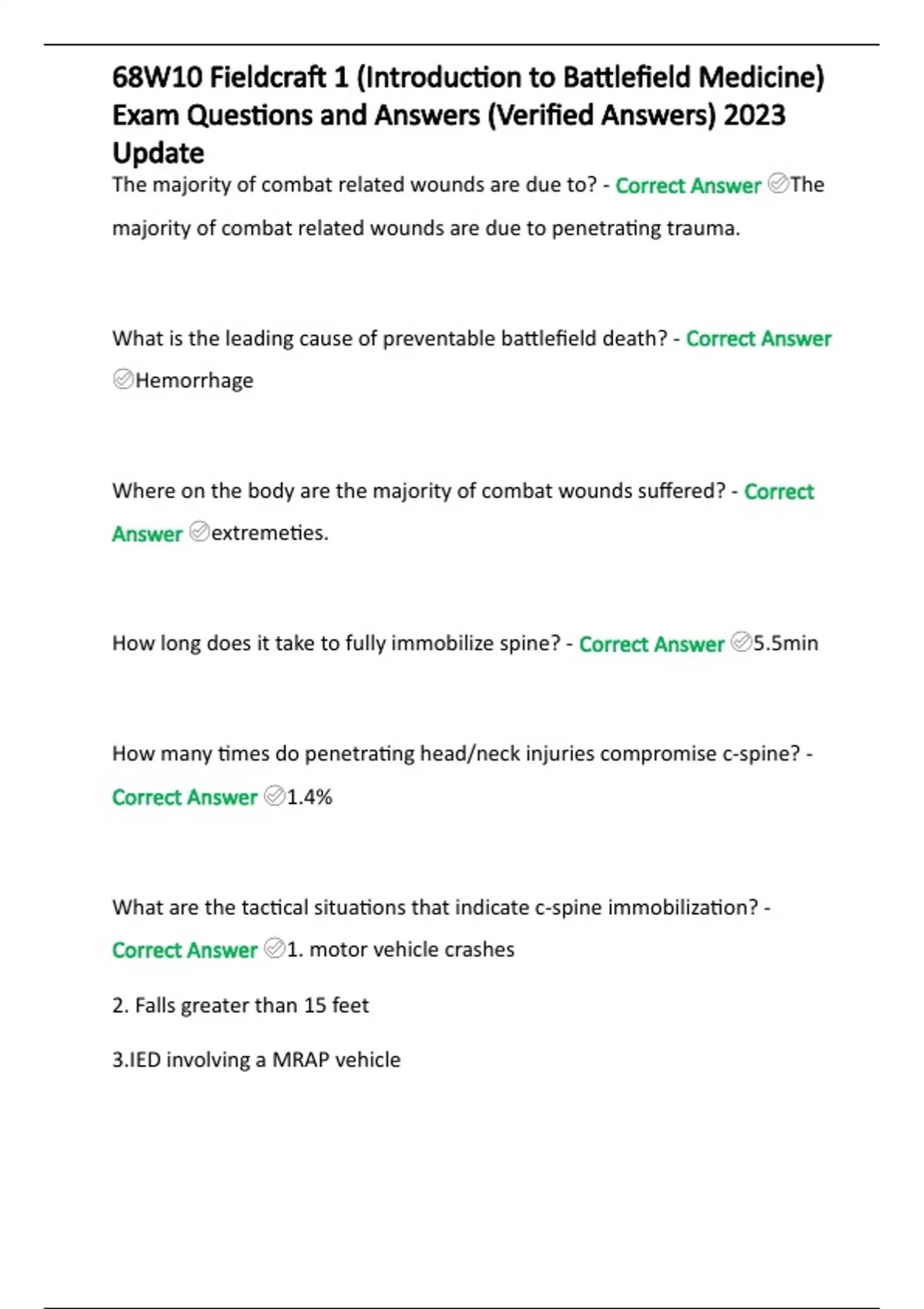 68W10 Fieldcraft 1 (Introduction to Battlefield Medicine) Exam Questions and Answers (Verified Answers) 2023 Update

The majority of combat related wounds are due to? - Correct Answer The majority of combat related wounds are due to penetrating trauma.

What is the leading cause of preventable battlefield death? - Correct Answer Hemorrhage

Where on the body are the majority of combat wounds suffered? - Correct Answer extremeties.

How long does it take to fully immobilize spine? - Correct Answer 5.5min

How many times do penetrating head/neck injuries compromise c-spine? - Correct Answer 1.4%

What are the tactical situations that indicate c-spine immobilization? - Correct Answer 1. motor vehicle crashes

2. Falls greater than 15 feet

3.IED involving a MRAP vehicle